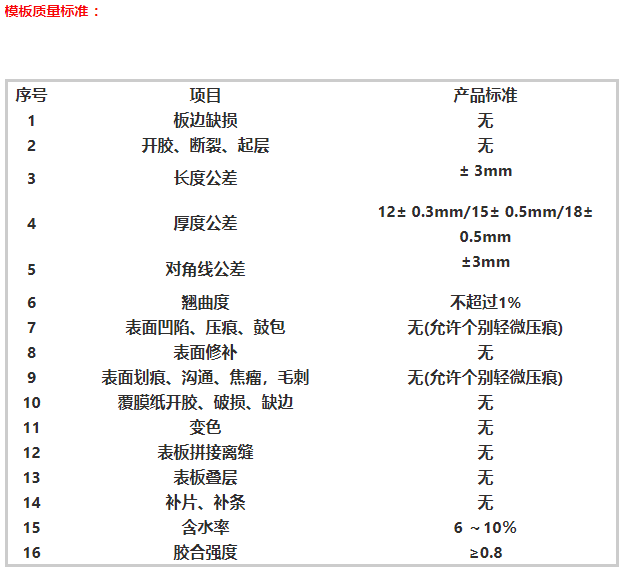 模板质量标准：

| 序号 | 项目 | 产品标准 |
|---|---|---|
| 1 | 板边缺损 | 无 |
| 2 | 开胶、断裂、起层 | 无 |
| 3 | 长度公差 | ± 3mm |
| 4 | 厚度公差 | 12± 0.3mm/15± 0.5mm/18± 0.5mm |
| 5 | 对角线公差 | ±3mm |
| 6 | 翘曲度 | 不超过1% |
| 7 | 表面凹陷、压痕、鼓包 | 无(允许个别轻微压痕) |
| 8 | 表面修补 | 无 |
| 9 | 表面划痕、沟通、焦瘤，毛刺 | 无(允许个别轻微压痕) |
| 10 | 覆膜纸开胶、破损、缺边 | 无 |
| 11 | 变色 | 无 |
| 12 | 表板拼接离缝 | 无 |
| 13 | 表板叠层 | 无 |
| 14 | 补片、补条 | 无 |
| 15 | 含水率 | 6 ~10% |
| 16 | 胶合强度 | ≥0.8 |